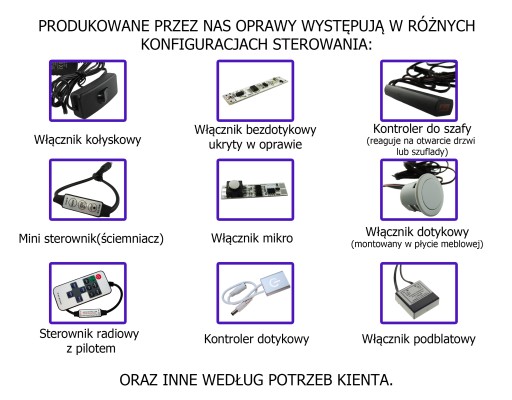 PRODUKOWANE PRZEZ NAS OPRAWY WYSTĘPUJĄ W RÓŻNYCH KONFIGURACJACH STEROWANIA:

Włącznik kołyskowy

Włącznik bezdotykowy ukryty w oprawie

Kontroler do szafy
(reaguje na otwarcie drzwi lub szuflady)

Mini sterownik(ściemniacz)

Włącznik mikro

Włącznik dotykowy
(montowany w płycie meblowej)

Sterownik radiowy z pilotem

Kontroler dotykowy

Włącznik podblatowy

ORAZ INNE WEDŁUG POTRZEB KIENTA.